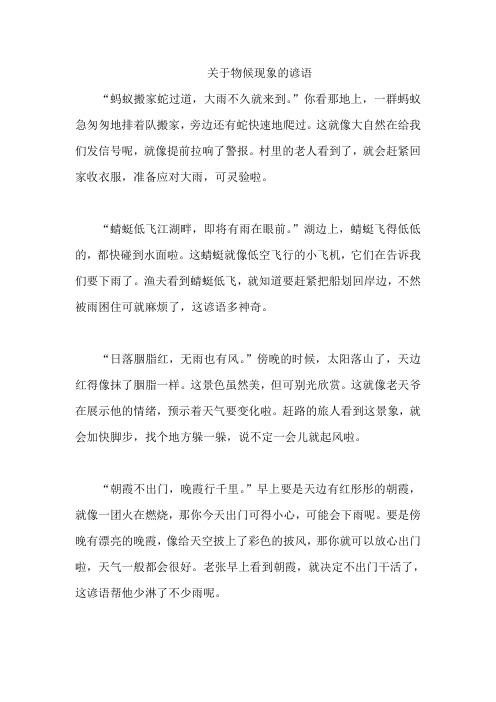 关于物候现象的谚语

“蚂蚁搬家蛇过道，大雨不久就来到。”你看那地上，一群蚂蚁急匆匆地排着队搬家，旁边还有蛇快速地爬过。这就像大自然在给我们发信号呢，就像提前拉响了警报。村里的老人看到了，就会赶紧回家收衣服，准备应对大雨，可灵验啦。

“蜻蜓低飞江湖畔，即将有雨在眼前。”湖边上，蜻蜓飞得低低的，都快碰到水面啦。这蜻蜓就像低空飞行的小飞机，它们在告诉我们要下雨了。渔夫看到蜻蜓低飞，就知道要赶紧把船划回岸边，不然被雨困住可就麻烦了，这谚语多神奇。

“日落胭脂红，无雨也有风。”傍晚的时候，太阳落山了，天边红得像抹了胭脂一样。这景色虽然美，但可别光欣赏。这就像老天爷在展示他的情绪，预示着天气要变化啦。赶路的旅人看到这景象，就会加快脚步，找个地方躲一躲，说不定一会儿就起风啦。

“朝霞不出门，晚霞行千里。”早上要是天边有红彤彤的朝霞，就像一团火在燃烧，那你今天出门可得小心，可能会下雨呢。要是傍晚有漂亮的晚霞，像给天空披上了彩色的披风，那你就可以放心出门啦，天气一般都会很好。老张早上看到朝霞，就决定不出门干活了，这谚语帮他少淋了不少雨呢。